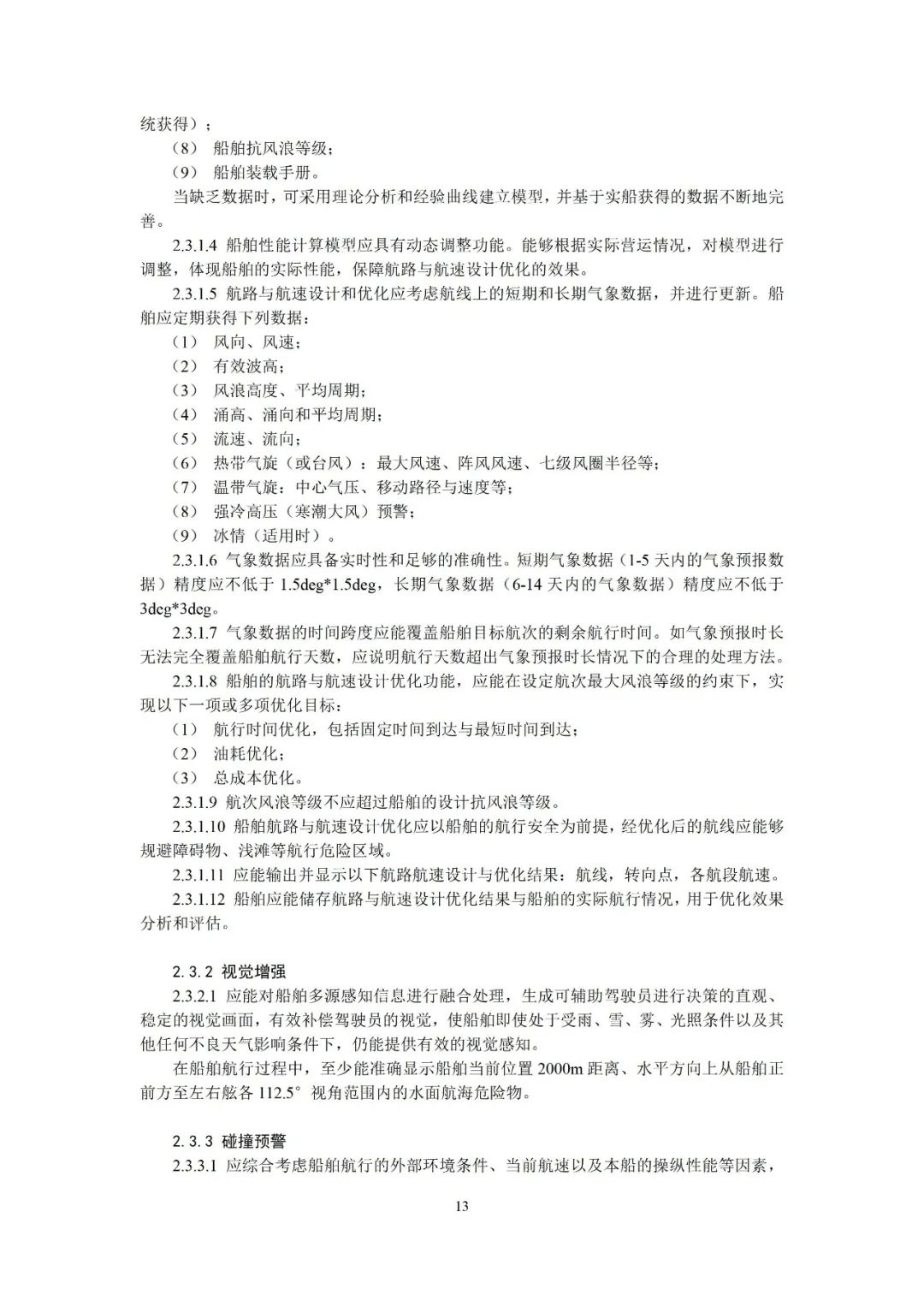 统获得）；

（8） 船舶抗风浪等级；

（9） 船舶装载手册。

当缺乏数据时，可采用理论分析和经验曲线建立模型，并基于实船获得的数据不断地完善。

2.3.1.4 船舶性能计算模型应具有动态调整功能。能够根据实际营运情况，对模型进行调整，体现船舶的实际性能，保障航路与航速设计优化的效果。

2.3.1.5 航路与航速设计和优化应考虑航线上的短期和长期气象数据，并进行更新。船舶应定期获得下列数据：

（1） 风向、风速；

（2） 有效波高；

（3） 风浪高度、平均周期；

（4） 涌高、涌向和平均周期；

（5） 流速、流向；

（6） 热带气旋（或台风）：最大风速、阵风风速、七级风圈半径等；

（7） 温带气旋：中心气压、移动路径与速度等；

（8） 强冷高压（寒潮大风）预警；

（9） 冰情（适用时）。

2.3.1.6 气象数据应具备实时性和足够的准确性。短期气象数据（1-5 天内的气象预报数据）精度应不低于 1.5deg*1.5deg，长期气象数据（6-14 天内的气象数据）精度应不低于 3deg*3deg。

2.3.1.7 气象数据的时间跨度应能覆盖船舶目标航次的剩余航行时间。如气象预报时长无法完全覆盖船舶航行天数，应说明航行天数超出气象预报时长情况下的合理的处理方法。

2.3.1.8 船舶的航路与航速设计优化功能，应能在设定航次最大风浪等级的约束下，实现以下一项或多项优化目标：

（1） 航行时间优化，包括固定时间到达与最短时间到达；

（2） 油耗优化；

（3） 总成本优化。

2.3.1.9 航次风浪等级不应超过船舶的设计抗风浪等级。

2.3.1.10 船舶航路与航速设计优化应以船舶的航行安全为前提，经优化后的航线应能够规避障碍物、浅滩等航行危险区域。

2.3.1.11 应能输出并显示以下航路航速设计与优化结果：航线，转向点，各航段航速。

2.3.1.12 船舶应能储存航路与航速设计优化结果与船舶的实际航行情况，用于优化效果分析和评估。

2.3.2 视觉增强

2.3.2.1 应能对船舶多源感知信息进行融合处理，生成可辅助驾驶员进行决策的直观、稳定的视觉画面，有效补偿驾驶员的视觉，使船舶即使处于受雨、雪、雾、光照条件以及其他任何不良天气影响条件下，仍能提供有效的视觉感知。

在船舶航行过程中，至少能准确显示船舶当前位置 2000m 距离、水平方向上从船舶正前方至左右舷各 112.5° 视角范围内的水面航海危险物。

2.3.3 碰撞预警

2.3.3.1 应综合考虑船舶航行的外部环境条件、当前航速以及本船的操纵性能等因素，

13